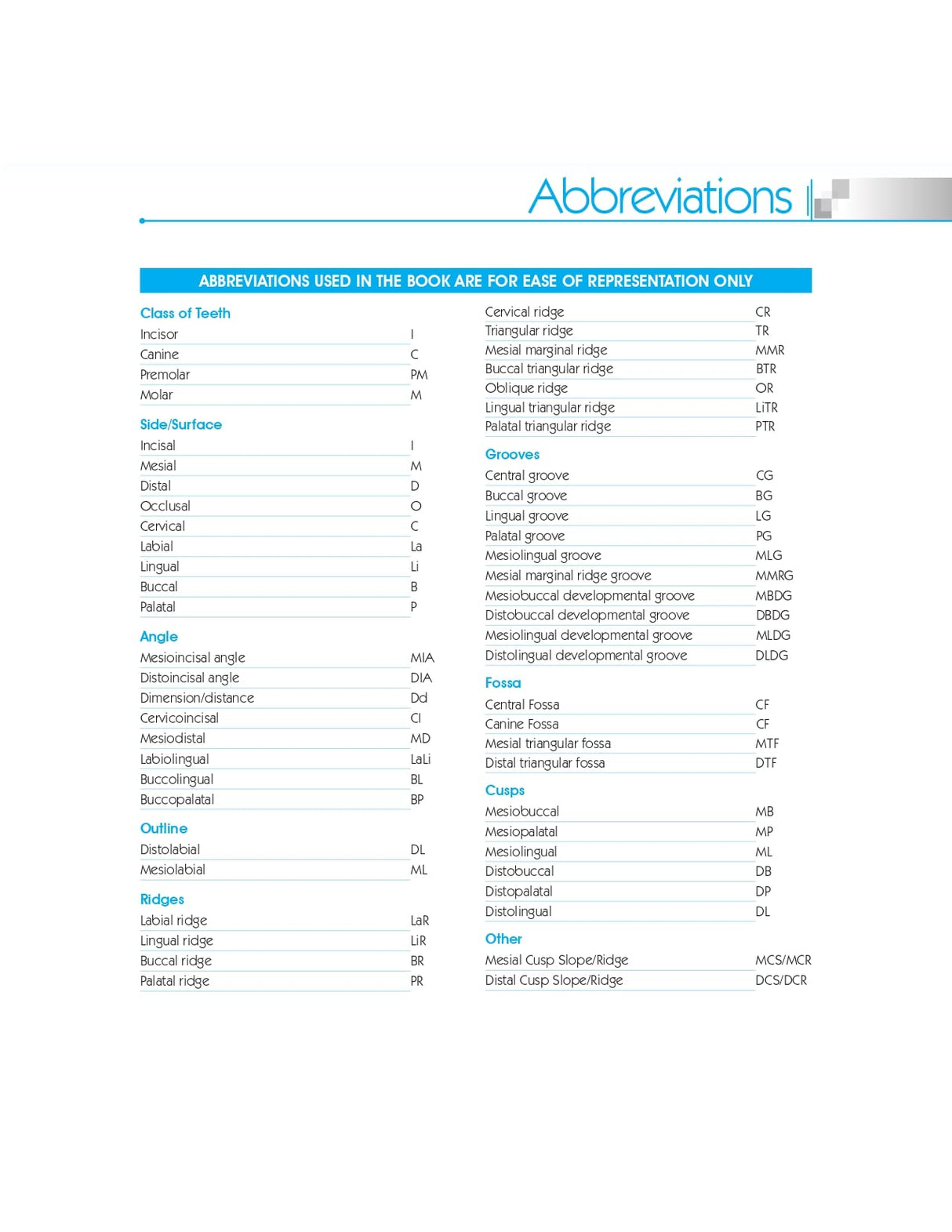 Abbreviations

ABBREVIATIONS USED IN THE BOOK ARE FOR EASE OF REPRESENTATION ONLY

Class of Teeth

| | |
|---|---|
| Incisor | I |
| Canine | C |
| Premolar | PM |
| Molar | M |

Side/Surface

| | |
|---|---|
| Incisal | I |
| Mesial | M |
| Distal | D |
| Occlusal | O |
| Cervical | C |
| Labial | La |
| Lingual | Li |
| Buccal | B |
| Palatal | P |

Angle

| | |
|---|---|
| Mesioincisal angle | MIA |
| Distoincisal angle | DIA |
| Dimension/distance | Dd |
| Cervicoincisal | CI |
| Mesiodistal | MD |
| Labiolingual | LaLi |
| Buccolingual | BL |
| Buccopalatal | BP |

Outline

| | |
|---|---|
| Distolabial | DL |
| Mesiolabial | ML |

Ridges

| | |
|---|---|
| Labial ridge | LaR |
| Lingual ridge | LiR |
| Buccal ridge | BR |
| Palatal ridge | PR |
| Cervical ridge | CR |
| Triangular ridge | TR |
| Mesial marginal ridge | MMR |
| Buccal triangular ridge | BTR |
| Oblique ridge | OR |
| Lingual triangular ridge | LiTR |
| Palatal triangular ridge | PTR |

Grooves

| | |
|---|---|
| Central groove | CG |
| Buccal groove | BG |
| Lingual groove | LG |
| Palatal groove | PG |
| Mesiolingual groove | MLG |
| Mesial marginal ridge groove | MMRG |
| Mesiobuccal developmental groove | MBDG |
| Distobuccal developmental groove | DBDG |
| Mesiolingual developmental groove | MLDG |
| Distolingual developmental groove | DLDG |

Fossa

| | |
|---|---|
| Central Fossa | CF |
| Canine Fossa | CF |
| Mesial triangular fossa | MTF |
| Distal triangular fossa | DTF |

Cusps

| | |
|---|---|
| Mesiobuccal | MB |
| Mesiopalatal | MP |
| Mesiolingual | ML |
| Distobuccal | DB |
| Distopalatal | DP |
| Distolingual | DL |

Other

| | |
|---|---|
| Mesial Cusp Slope/Ridge | MCS/MCR |
| Distal Cusp Slope/Ridge | DCS/DCR |